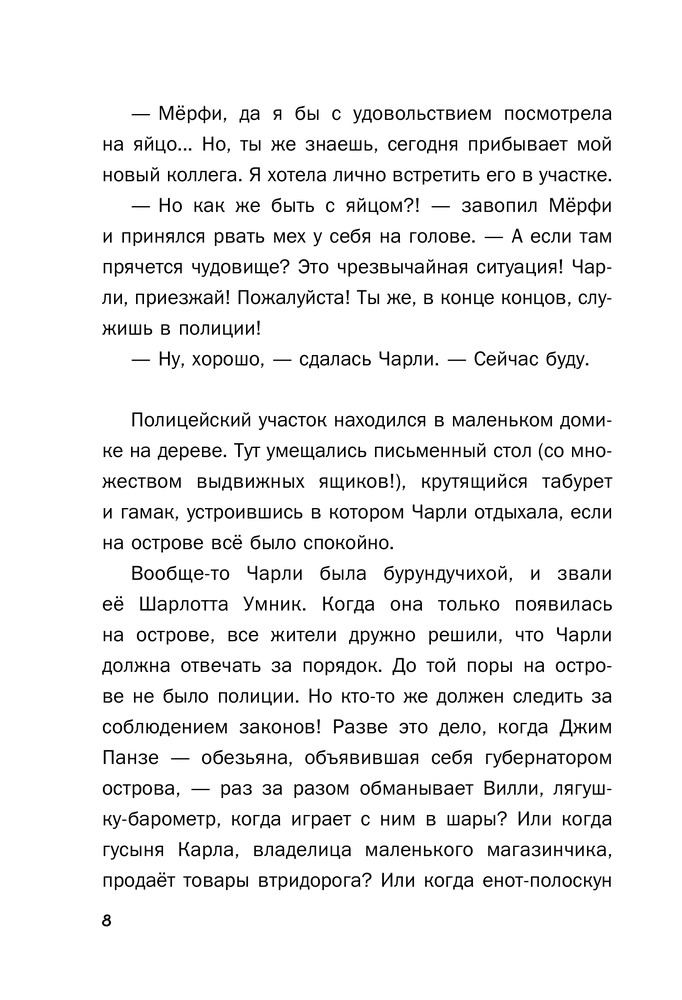 — Мёрфи, да я бы с удовольствием посмотрела на яйцо... Но, ты же знаешь, сегодня прибывает мой новый коллега. Я хотела лично встретить его в участке.

— Но как же быть с яйцом?! — завопил Мёрфи и принялся рвать мех у себя на голове. — А если там прячется чудовище? Это чрезвычайная ситуация! Чарли, приезжай! Пожалуйста! Ты же, в конце концов, служишь в полиции!

— Ну, хорошо, — сдалась Чарли. — Сейчас буду.

Полицейский участок находился в маленьком домике на дереве. Тут умещались письменный стол (со множеством выдвижных ящиков!), крутящийся табурет и гамак, устроившись в котором Чарли отдыхала, если на острове всё было спокойно.

Вообще-то Чарли была бурундучихой, и звали её Шарлотта Умник. Когда она только появилась на острове, все жители дружно решили, что Чарли должна отвечать за порядок. До той поры на острове не было полиции. Но кто-то же должен следить за соблюдением законов! Разве это дело, когда Джим Панзе — обезьяна, объявившая себя губернатором острова, — раз за разом обманывает Вилли, лягушку-барометр, когда играет с ним в шары? Или когда гусыня Карла, владелица маленького магазинчика, продаёт товары втридорога? Или когда енот-полоскун

8